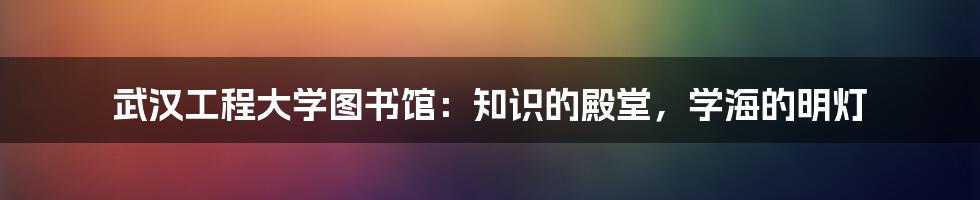 武汉工程大学图书馆：知识的殿堂，学海的明灯